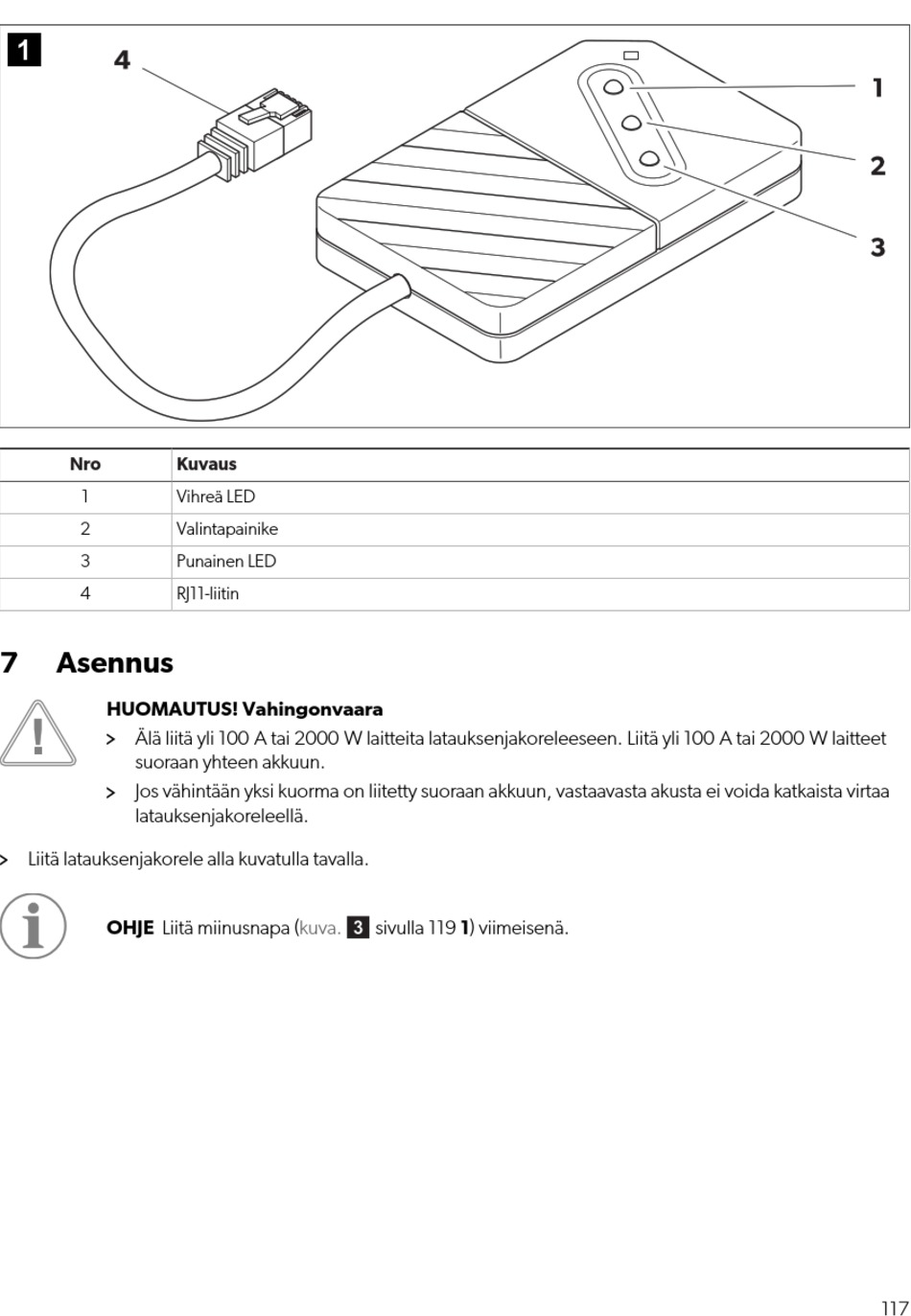 1

4

1

2

3

| Nro | Kuvaus |
|---|---|
| 1 | Vihreä LED |
| 2 | Valintapainike |
| 3 | Punainen LED |
| 4 | RJ11-liitin |

7 Asennus

HUOMAUTUS! Vahingonvaara

> Älä liitä yli 100 A tai 2000 W laitteita latauksenjakoreleeseen. Liitä yli 100 A tai 2000 W laitteet suoraan yhteen akkuun.

> Jos vähintään yksi kuorma on liitetty suoraan akkuun, vastaavasta akusta ei voida katkaista virtaa latauksenjakoreleellä.

> Liitä latauksenjakorele alla kuvatulla tavalla.

OHJE Liitä miinusnapa (kuva. 3 sivulla 119 1) viimeisenä.

117